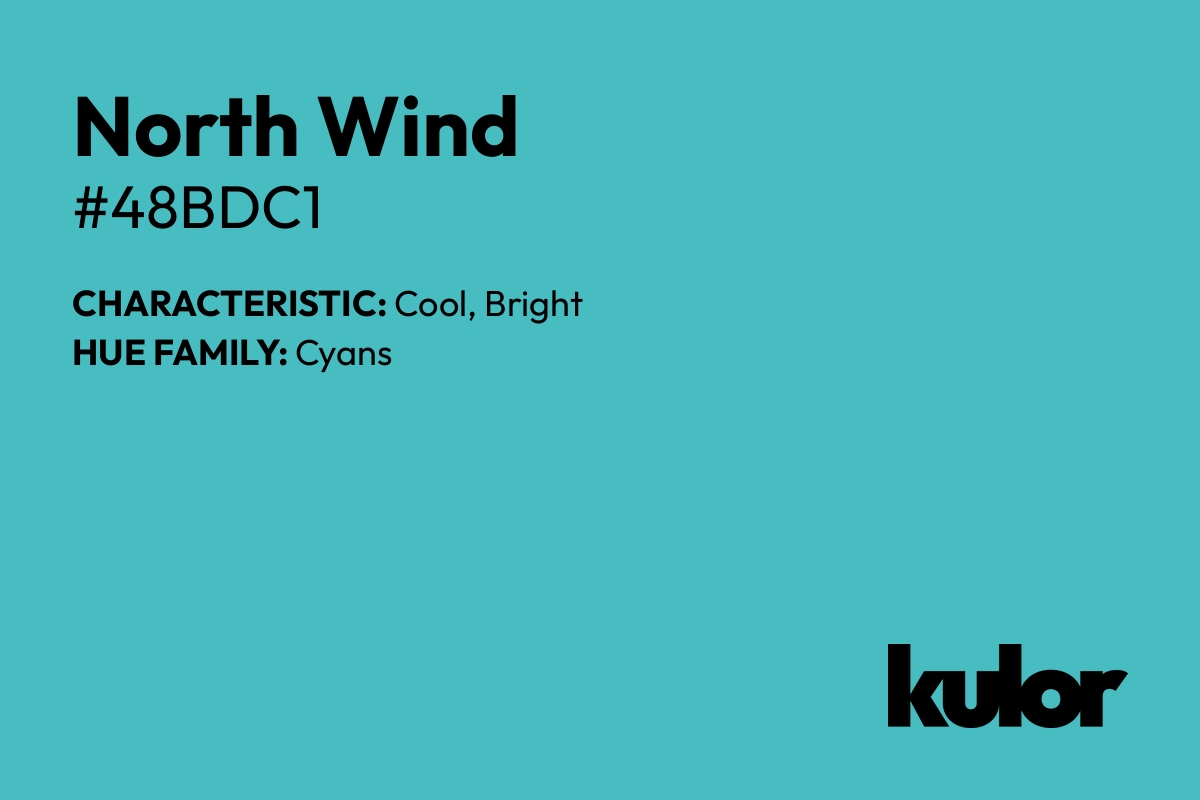 North Wind
#48BDC1

CHARACTERISTIC: Cool, Bright
HUE FAMILY: Cyans

kulor